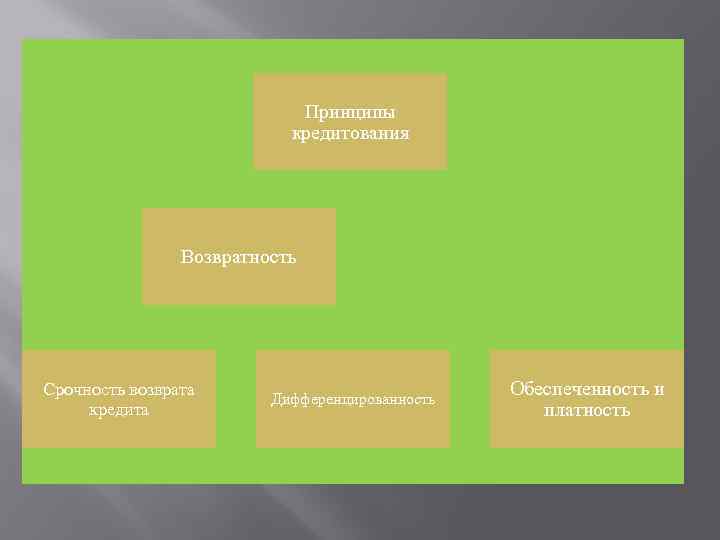 Принципы кредитования

Возвратность

Срочность возврата кредита

Дифференцированность

Обеспеченность и платность